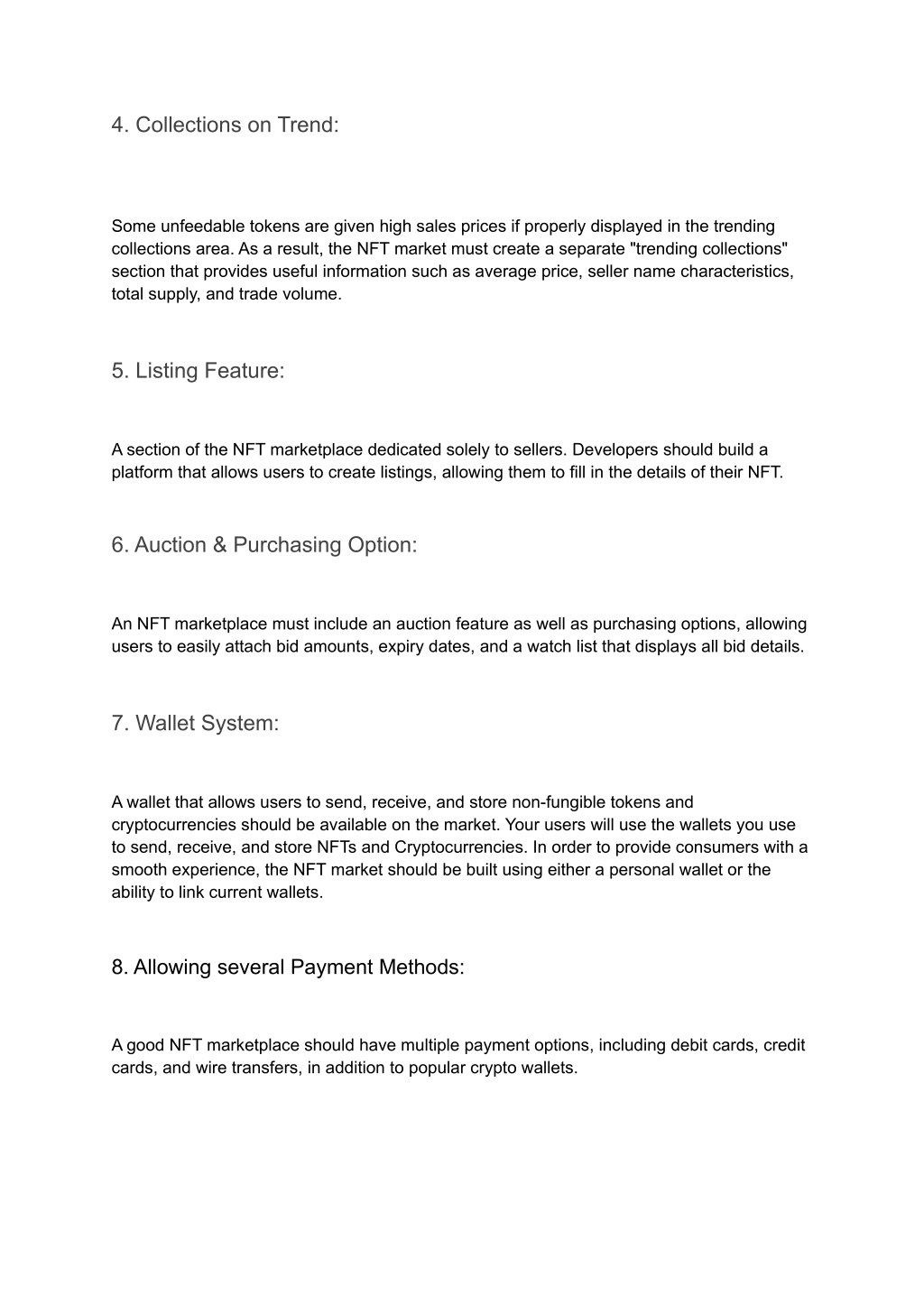 4. Collections on Trend:

Some unfeedable tokens are given high sales prices if properly displayed in the trending collections area. As a result, the NFT market must create a separate "trending collections" section that provides useful information such as average price, seller name characteristics, total supply, and trade volume.

5. Listing Feature:

A section of the NFT marketplace dedicated solely to sellers. Developers should build a platform that allows users to create listings, allowing them to fill in the details of their NFT.

6. Auction & Purchasing Option:

An NFT marketplace must include an auction feature as well as purchasing options, allowing users to easily attach bid amounts, expiry dates, and a watch list that displays all bid details.

7. Wallet System:

A wallet that allows users to send, receive, and store non-fungible tokens and cryptocurrencies should be available on the market. Your users will use the wallets you use to send, receive, and store NFTs and Cryptocurrencies. In order to provide consumers with a smooth experience, the NFT market should be built using either a personal wallet or the ability to link current wallets.

8. Allowing several Payment Methods:

A good NFT marketplace should have multiple payment options, including debit cards, credit cards, and wire transfers, in addition to popular crypto wallets.